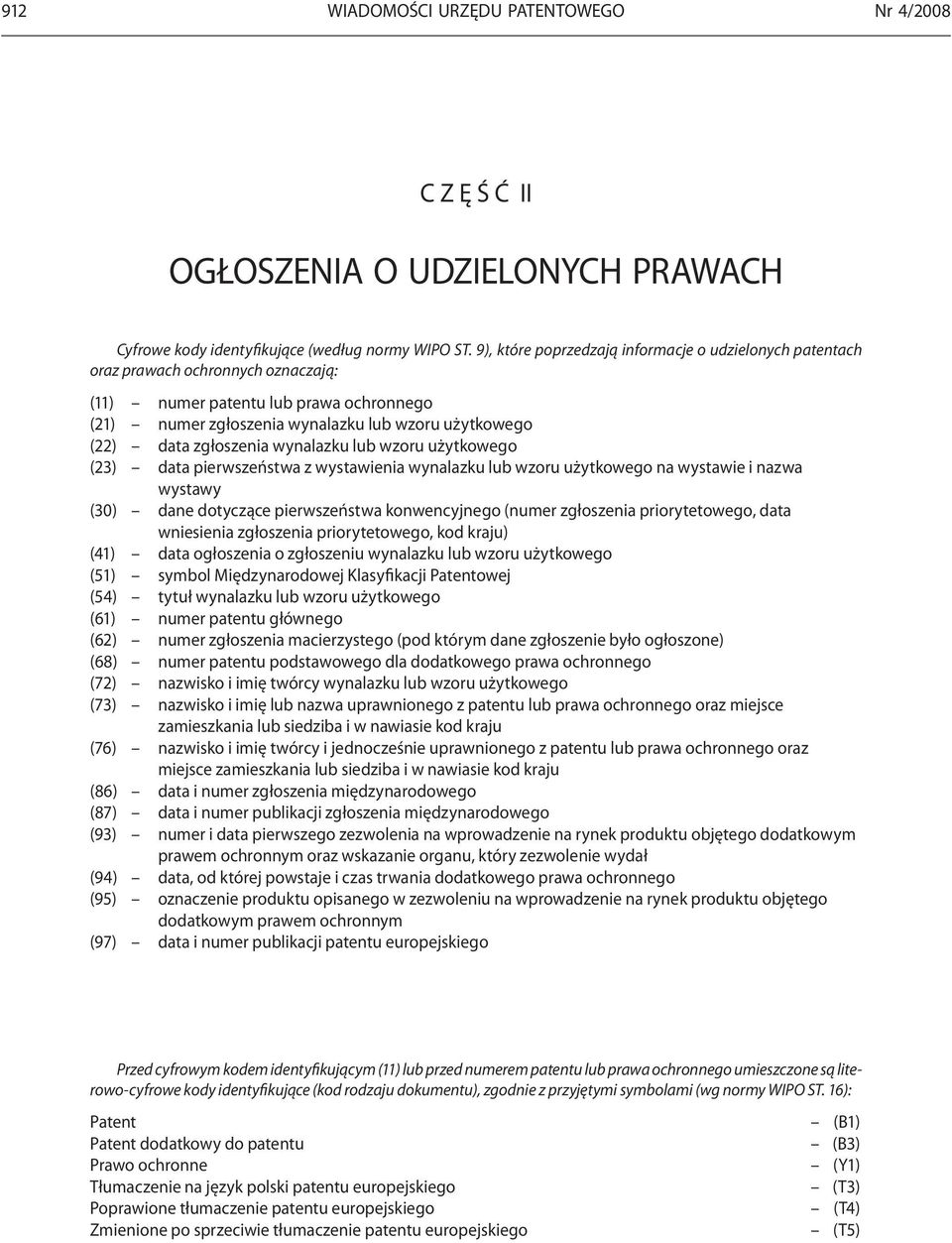 912 WIADOMOŚCI URZĘDU PATENTOWEGO Nr 4/2008

C Z Ę Ś Ć II

OGŁOSZENIA O UDZIELONYCH PRAWACH

Cyfrowe kody identyfikujące (według normy WIPO ST. 9), które poprzedzają informacje o udzielonych patentach oraz prawach ochronnych oznaczają:

(11) – numer patentu lub prawa ochronnego
(21) – numer zgłoszenia wynalazku lub wzoru użytkowego
(22) – data zgłoszenia wynalazku lub wzoru użytkowego
(23) – data pierwszeństwa z wystawienia wynalazku lub wzoru użytkowego na wystawie i nazwa wystawy
(30) – dane dotyczące pierwszeństwa konwencyjnego (numer zgłoszenia priorytetowego, data wniesienia zgłoszenia priorytetowego, kod kraju)
(41) – data ogłoszenia o zgłoszeniu wynalazku lub wzoru użytkowego
(51) – symbol Międzynarodowej Klasyfikacji Patentowej
(54) – tytuł wynalazku lub wzoru użytkowego
(61) – numer patentu głównego
(62) – numer zgłoszenia macierzystego (pod którym dane zgłoszenie było ogłoszone)
(68) – numer patentu podstawowego dla dodatkowego prawa ochronnego
(72) – nazwisko i imię twórcy wynalazku lub wzoru użytkowego
(73) – nazwisko i imię lub nazwa uprawnionego z patentu lub prawa ochronnego oraz miejsce zamieszkania lub siedziba i w nawiasie kod kraju
(76) – nazwisko i imię twórcy i jednocześnie uprawnionego z patentu lub prawa ochronnego oraz miejsce zamieszkania lub siedziba i w nawiasie kod kraju
(86) – data i numer zgłoszenia międzynarodowego
(87) – data i numer publikacji zgłoszenia międzynarodowego
(93) – numer i data pierwszego zezwolenia na wprowadzenie na rynek produktu objętego dodatkowym prawem ochronnym oraz wskazanie organu, który zezwolenie wydał
(94) – data, od której powstaje i czas trwania dodatkowego prawa ochronnego
(95) – oznaczenie produktu opisanego w zezwoleniu na wprowadzenie na rynek produktu objętego dodatkowym prawem ochronnym
(97) – data i numer publikacji patentu europejskiego

Przed cyfrowym kodem identyfikującym (11) lub przed numerem patentu lub prawa ochronnego umieszczone są literowo-cyfrowe kody identyfikujące (kod rodzaju dokumentu), zgodnie z przyjętymi symbolami (wg normy WIPO ST. 16):

Patent – (B1)
Patent dodatkowy do patentu – (B3)
Prawo ochronne – (Y1)
Tłumaczenie na język polski patentu europejskiego – (T3)
Poprawione tłumaczenie patentu europejskiego – (T4)
Zmienione po sprzeciwie tłumaczenie patentu europejskiego – (T5)